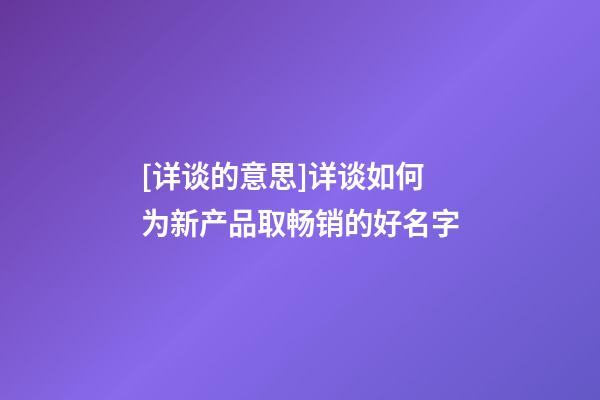 [详谈的意思]详谈如何为新产品取畅销的好名字